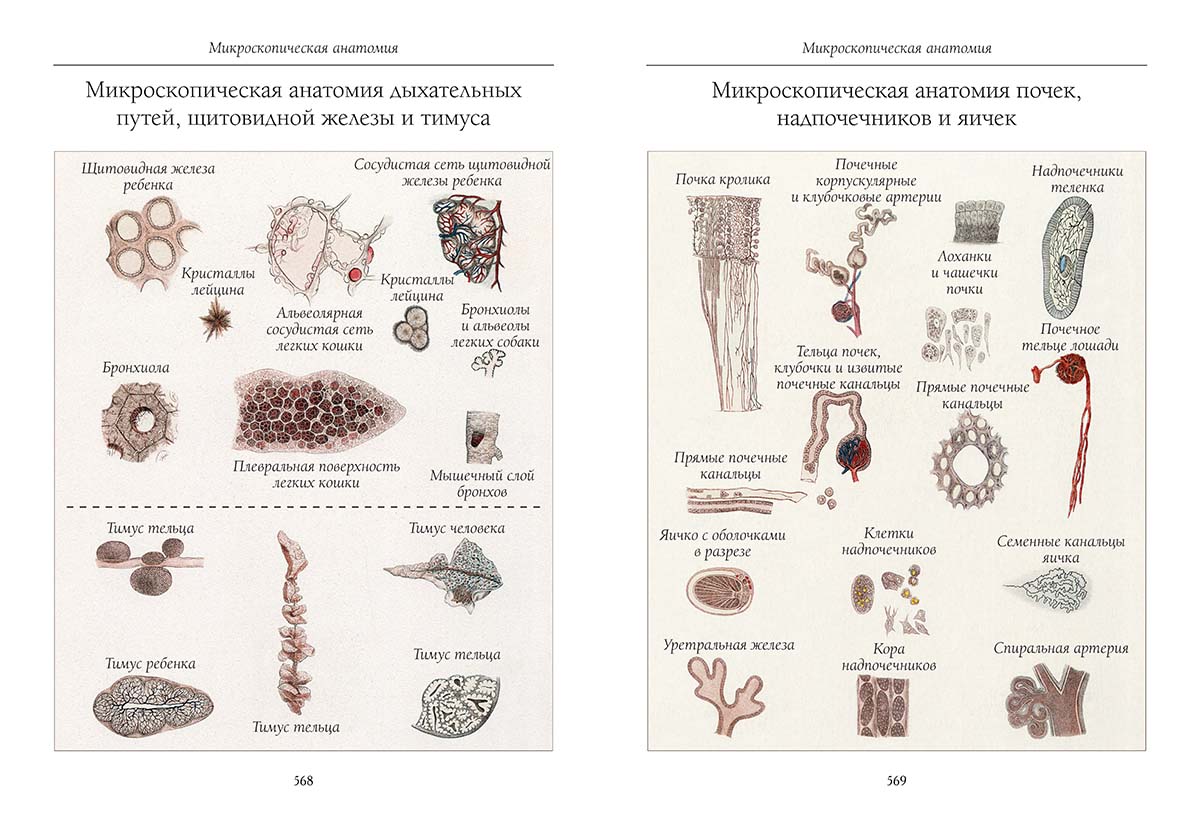 Микроскопическая анатомия

Микроскопическая анатомия дыхательных путей, щитовидной железы и тимуса

Щитовидная железа ребенка

Сосудистая сеть щитовидной железы ребенка

Кристаллы лейцина

Кристаллы лейцина

Альвеолярная сосудистая сеть легких кошки

Бронхиолы и альвеолы легких собаки

Бронхиола

Плевральная поверхность легких кошки

Мышечный слой бронхов

Тимус тельца

Тимус человека

Тимус ребенка

Тимус тельца

Тимус тельца

568

Микроскопическая анатомия

Микроскопическая анатомия почек, надпочечников и яичек

Почка кролика

Почечные корпускулярные и клубочковые артерии

Надпочечники теленка

Лоханки и чашечки почки

Почечное тельце лошади

Тельца почек, клубочки и извитые почечные канальцы

Прямые почечные канальцы

Прямые почечные канальцы

Яичко с оболочками в разрезе

Клетки надпочечников

Семенные канальцы яичка

Уретральная железа

Кора надпочечников

Спиральная артерия

569